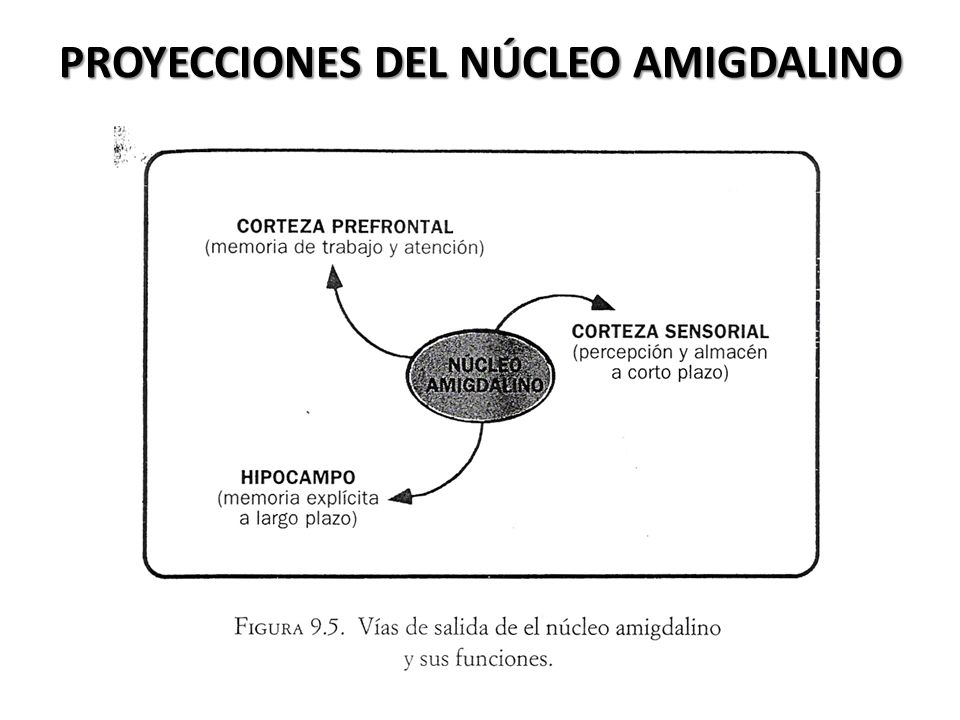 PROYECCIONES DEL NÚCLEO AMIGDALINO

CORTEZA PREFRONTAL
(memoria de trabajo y atención)

CORTEZA SENSORIAL
(percepción y almacén a corto plazo)

NÚCLEO AMIGDALINO

HIPOCAMPO
(memoria explícita a largo plazo)

FIGURA 9.5. Vías de salida de el núcleo amigdalino y sus funciones.